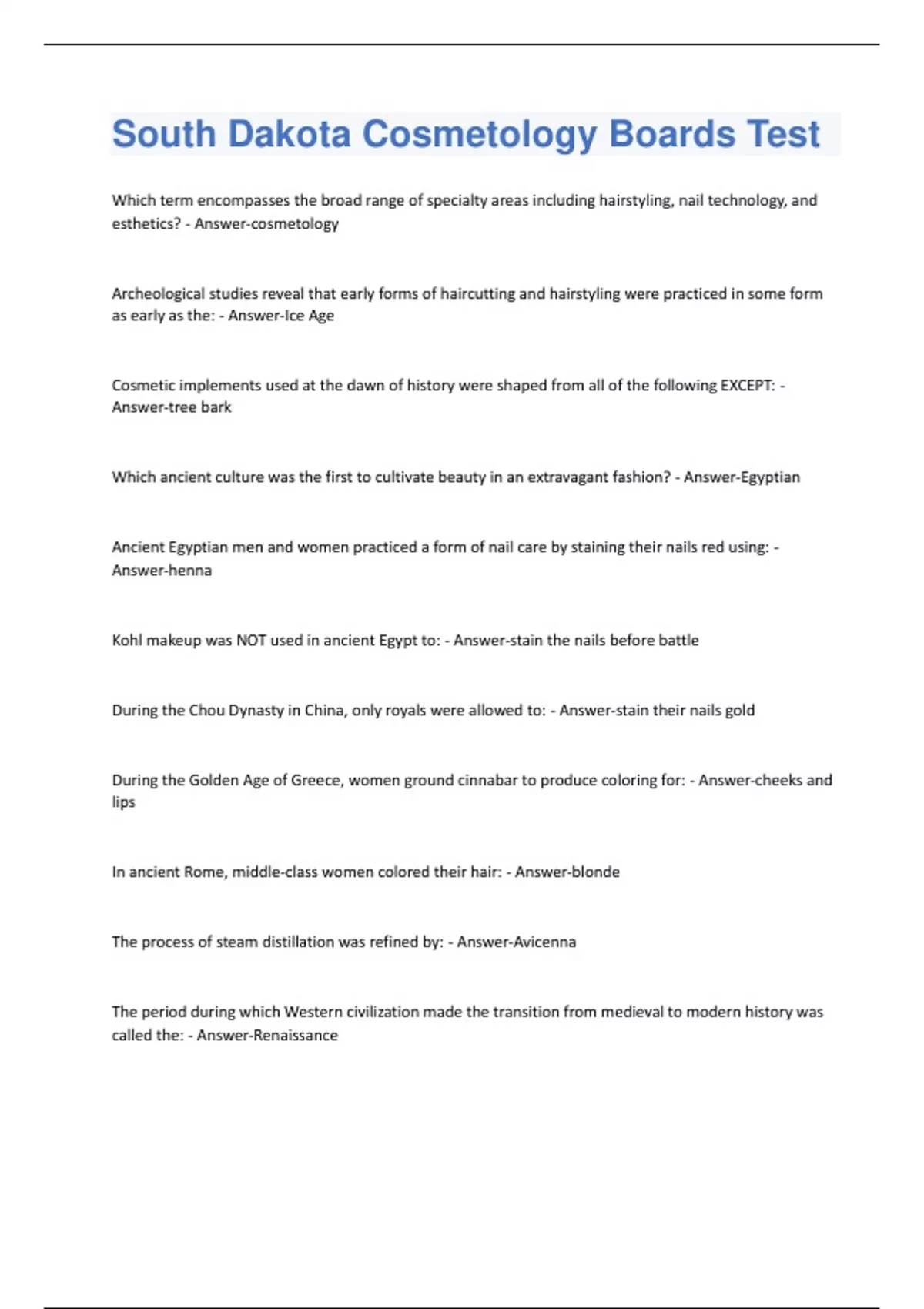 South Dakota Cosmetology Boards Test

Which term encompasses the broad range of specialty areas including hairstyling, nail technology, and esthetics? - Answer-cosmetology

Archeological studies reveal that early forms of haircutting and hairstyling were practiced in some form as early as the: - Answer-Ice Age

Cosmetic implements used at the dawn of history were shaped from all of the following EXCEPT: - Answer-tree bark

Which ancient culture was the first to cultivate beauty in an extravagant fashion? - Answer-Egyptian

Ancient Egyptian men and women practiced a form of nail care by staining their nails red using: - Answer-henna

Kohl makeup was NOT used in ancient Egypt to: - Answer-stain the nails before battle

During the Chou Dynasty in China, only royals were allowed to: - Answer-stain their nails gold

During the Golden Age of Greece, women ground cinnabar to produce coloring for: - Answer-cheeks and lips

In ancient Rome, middle-class women colored their hair: - Answer-blonde

The process of steam distillation was refined by: - Answer-Avicenna

The period during which Western civilization made the transition from medieval to modern history was called the: - Answer-Renaissance